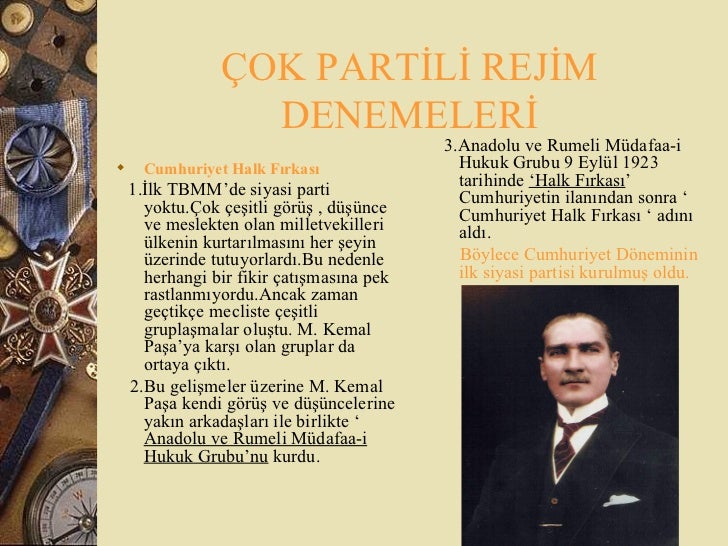 ÇOK PARTİLİ REJİM DENEMELERİ

Cumhuriyet Halk Fırkası

1.İlk TBMM'de siyasi parti yoktu.Çok çeşitli görüş , düşünce ve meslekten olan milletvekilleri ülkenin kurtarılmasını her şeyin üzerinde tutuyorlardı.Bu nedenle herhangi bir fikir çatışmasına pek rastlanmıyordu.Ancak zaman geçtikçe mecliste çeşitli gruplaşmalar oluştu. M. Kemal Paşa'ya karşı olan gruplar da ortaya çıktı.

2.Bu gelişmeler üzerine M. Kemal Paşa kendi görüş ve düşüncelerine yakın arkadaşları ile birlikte ' Anadolu ve Rumeli Müdafaa-i Hukuk Grubu'nu kurdu.

3.Anadolu ve Rumeli Müdafaa-i Hukuk Grubu 9 Eylül 1923 tarihinde 'Halk Fırkası' Cumhuriyetin ilanından sonra ' Cumhuriyet Halk Fırkası ' adını aldı.

Böylece Cumhuriyet Döneminin ilk siyasi partisi kurulmuş oldu.